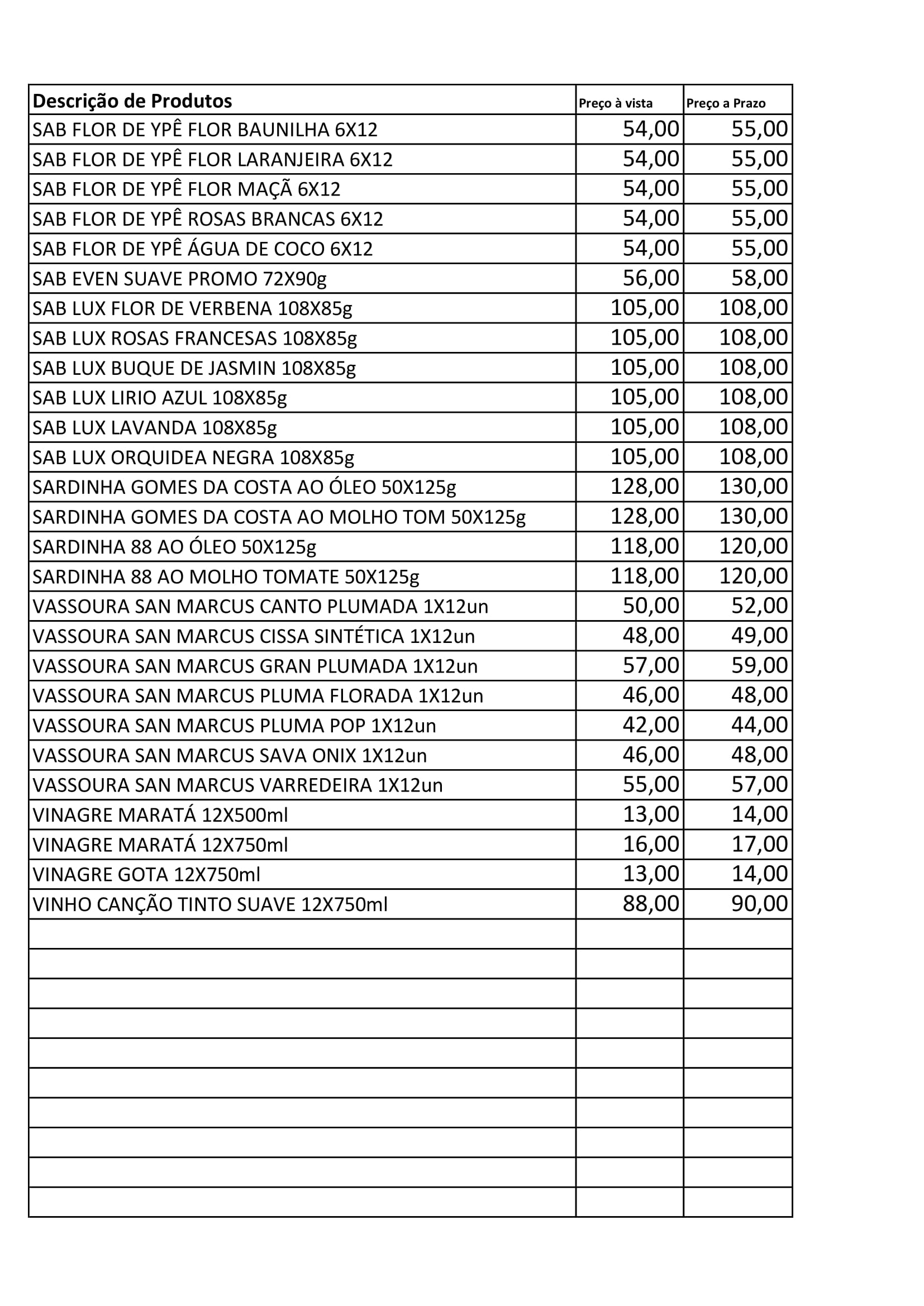 | Descrição de Produtos | Preço à vista | Preço a Prazo |
|---|---|---|
| SAB FLOR DE YPÊ FLOR BAUNILHA 6X12 | 54,00 | 55,00 |
| SAB FLOR DE YPÊ FLOR LARANJEIRA 6X12 | 54,00 | 55,00 |
| SAB FLOR DE YPÊ FLOR MAÇÃ 6X12 | 54,00 | 55,00 |
| SAB FLOR DE YPÊ ROSAS BRANCAS 6X12 | 54,00 | 55,00 |
| SAB FLOR DE YPÊ ÁGUA DE COCO 6X12 | 54,00 | 55,00 |
| SAB EVEN SUAVE PROMO 72X90g | 56,00 | 58,00 |
| SAB LUX FLOR DE VERBENA 108X85g | 105,00 | 108,00 |
| SAB LUX ROSAS FRANCESAS 108X85g | 105,00 | 108,00 |
| SAB LUX BUQUE DE JASMIN 108X85g | 105,00 | 108,00 |
| SAB LUX LIRIO AZUL 108X85g | 105,00 | 108,00 |
| SAB LUX LAVANDA 108X85g | 105,00 | 108,00 |
| SAB LUX ORQUIDEA NEGRA 108X85g | 105,00 | 108,00 |
| SARDINHA GOMES DA COSTA AO ÓLEO 50X125g | 128,00 | 130,00 |
| SARDINHA GOMES DA COSTA AO MOLHO TOM 50X125g | 128,00 | 130,00 |
| SARDINHA 88 AO ÓLEO 50X125g | 118,00 | 120,00 |
| SARDINHA 88 AO MOLHO TOMATE 50X125g | 118,00 | 120,00 |
| VASSOURA SAN MARCUS CANTO PLUMADA 1X12un | 50,00 | 52,00 |
| VASSOURA SAN MARCUS CISSA SINTÉTICA 1X12un | 48,00 | 49,00 |
| VASSOURA SAN MARCUS GRAN PLUMADA 1X12un | 57,00 | 59,00 |
| VASSOURA SAN MARCUS PLUMA FLORADA 1X12un | 46,00 | 48,00 |
| VASSOURA SAN MARCUS PLUMA POP 1X12un | 42,00 | 44,00 |
| VASSOURA SAN MARCUS SAVA ONIX 1X12un | 46,00 | 48,00 |
| VASSOURA SAN MARCUS VARREDEIRA 1X12un | 55,00 | 57,00 |
| VINAGRE MARATÁ 12X500ml | 13,00 | 14,00 |
| VINAGRE MARATÁ 12X750ml | 16,00 | 17,00 |
| VINAGRE GOTA 12X750ml | 13,00 | 14,00 |
| VINHO CANÇÃO TINTO SUAVE 12X750ml | 88,00 | 90,00 |